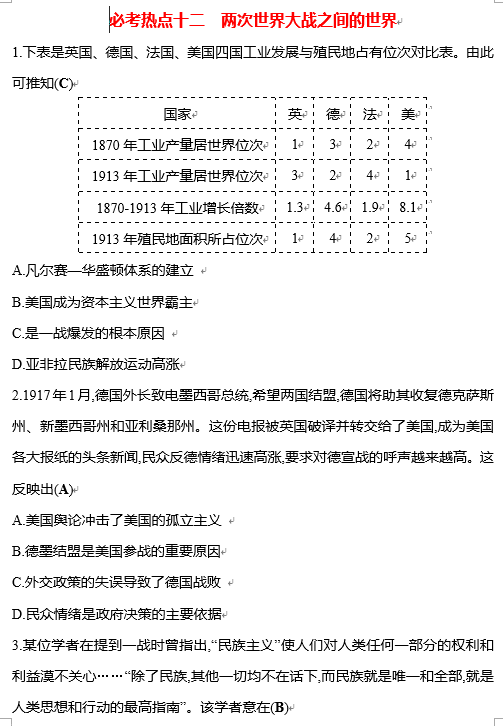 必考热点十二　两次世界大战之间的世界

1.下表是英国、德国、法国、美国四国工业发展与殖民地占有位次对比表。由此可推知(C)

| 国家 | 英 | 德 | 法 | 美 |
|---|---|---|---|---|
| 1870 年工业产量居世界位次 | 1 | 3 | 2 | 4 |
| 1913 年工业产量居世界位次 | 3 | 2 | 4 | 1 |
| 1870-1913 年工业增长倍数 | 1.3 | 4.6 | 1.9 | 8.1 |
| 1913 年殖民地面积所占位次 | 1 | 4 | 2 | 5 |

A.凡尔赛—华盛顿体系的建立

B.美国成为资本主义世界霸主

C.是一战爆发的根本原因

D.亚非拉民族解放运动高涨

2.1917 年 1 月,德国外长致电墨西哥总统,希望两国结盟,德国将助其收复德克萨斯州、新墨西哥州和亚利桑那州。这份电报被英国破译并转交给了美国,成为美国各大报纸的头条新闻,民众反德情绪迅速高涨,要求对德宣战的呼声越来越高。这反映出(A)

A.美国舆论冲击了美国的孤立主义

B.德墨结盟是美国参战的重要原因

C.外交政策的失误导致了德国战败

D.民众情绪是政府决策的主要依据

3.某位学者在提到一战时曾指出,“民族主义”使人们对人类任何一部分的权利和利益漠不关心……“除了民族,其他一切均不在话下,而民族就是唯一和全部,就是人类思想和行动的最高指南”。该学者意在(B)